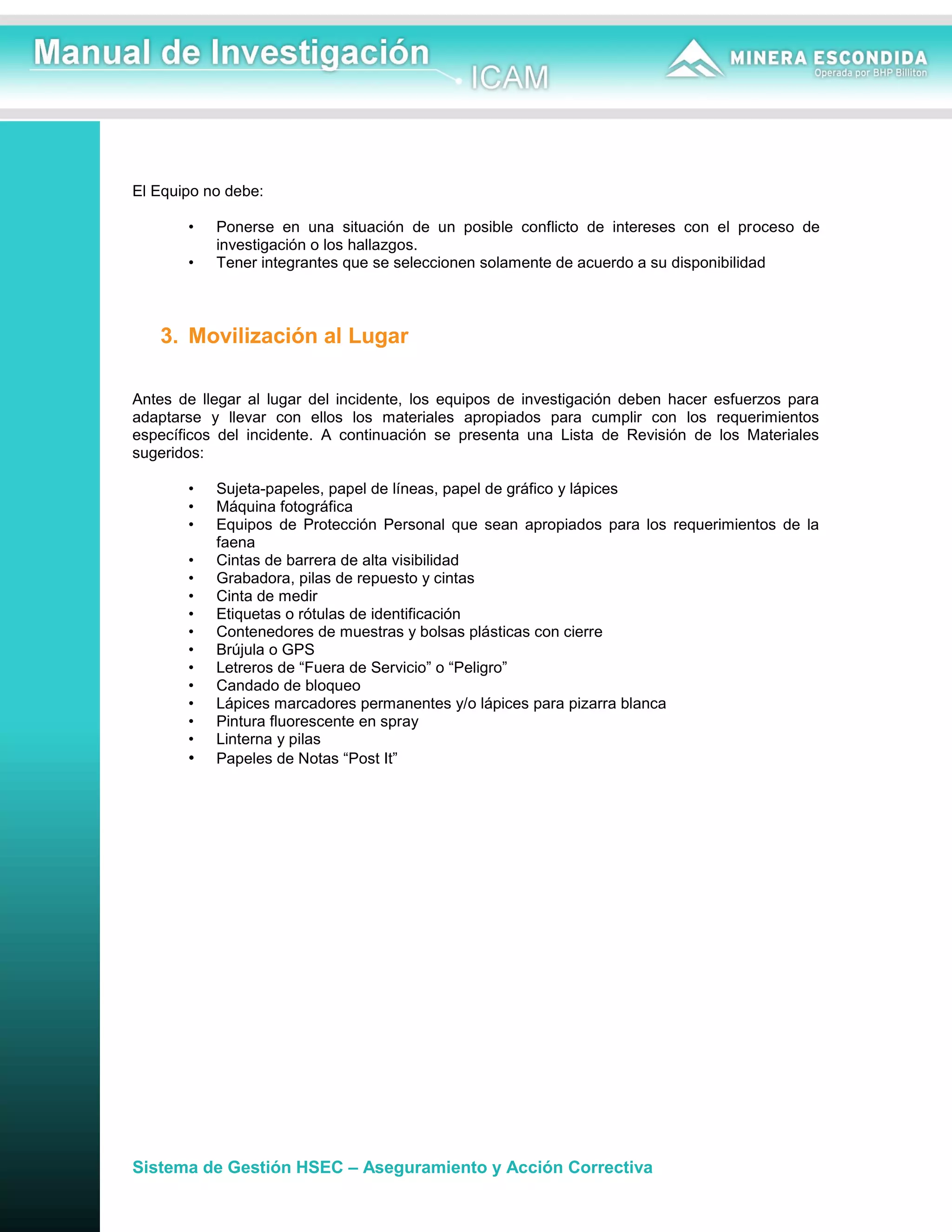 Manual de Investigación
ICAM

MINERA ESCONDIDA
Operada por BHP Billiton

El Equipo no debe:

• Ponerse en una situación de un posible conflicto de intereses con el proceso de investigación o los hallazgos.
• Tener integrantes que se seleccionen solamente de acuerdo a su disponibilidad

3. Movilización al Lugar

Antes de llegar al lugar del incidente, los equipos de investigación deben hacer esfuerzos para adaptarse y llevar con ellos los materiales apropiados para cumplir con los requerimientos específicos del incidente. A continuación se presenta una Lista de Revisión de los Materiales sugeridos:

• Sujeta-papeles, papel de líneas, papel de gráfico y lápices
• Máquina fotográfica
• Equipos de Protección Personal que sean apropiados para los requerimientos de la faena
• Cintas de barrera de alta visibilidad
• Grabadora, pilas de repuesto y cintas
• Cinta de medir
• Etiquetas o rótulas de identificación
• Contenedores de muestras y bolsas plásticas con cierre
• Brújula o GPS
• Letreros de "Fuera de Servicio" o "Peligro"
• Candado de bloqueo
• Lápices marcadores permanentes y/o lápices para pizarra blanca
• Pintura fluorescente en spray
• Linterna y pilas
• Papeles de Notas "Post It"

Sistema de Gestión HSEC – Aseguramiento y Acción Correctiva